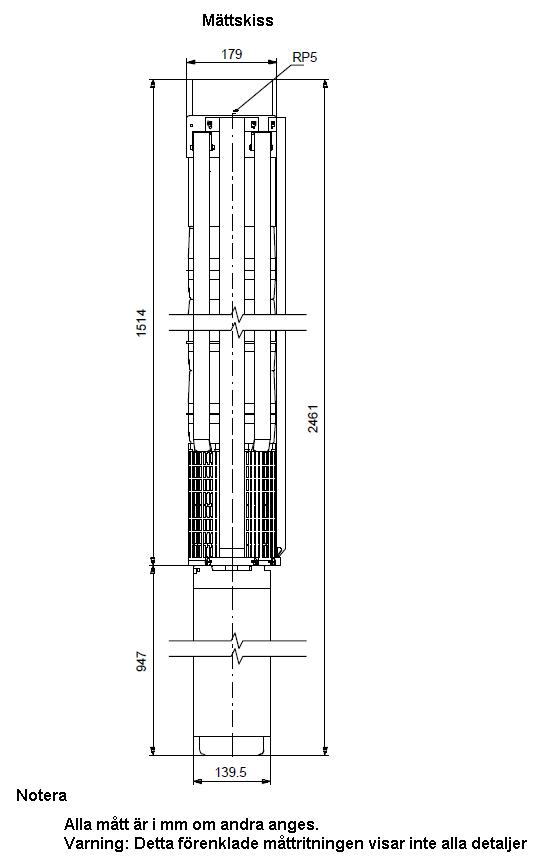 Mättskiss

179

RP5

1514

2461

947

139.5

Notera

Alla mått är i mm om andra anges.
Varning: Detta förenklade måttritningen visar inte alla detaljer